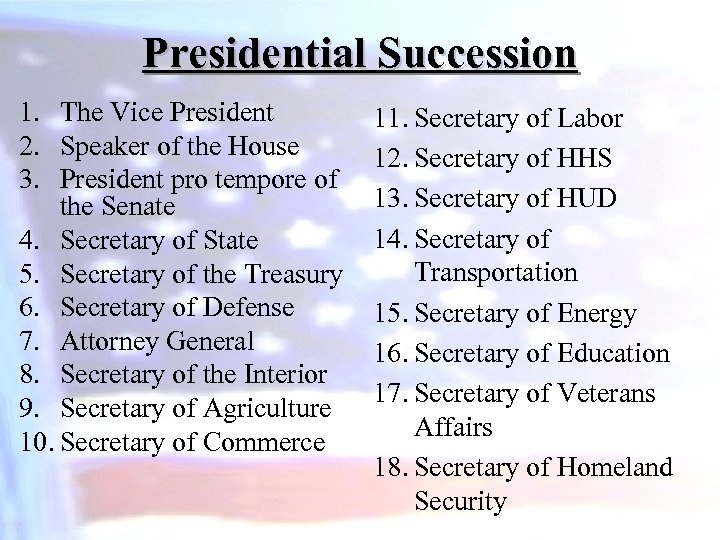 Presidential Succession

1. The Vice President
2. Speaker of the House
3. President pro tempore of the Senate
4. Secretary of State
5. Secretary of the Treasury
6. Secretary of Defense
7. Attorney General
8. Secretary of the Interior
9. Secretary of Agriculture
10. Secretary of Commerce

11. Secretary of Labor
12. Secretary of HHS
13. Secretary of HUD
14. Secretary of Transportation
15. Secretary of Energy
16. Secretary of Education
17. Secretary of Veterans Affairs
18. Secretary of Homeland Security